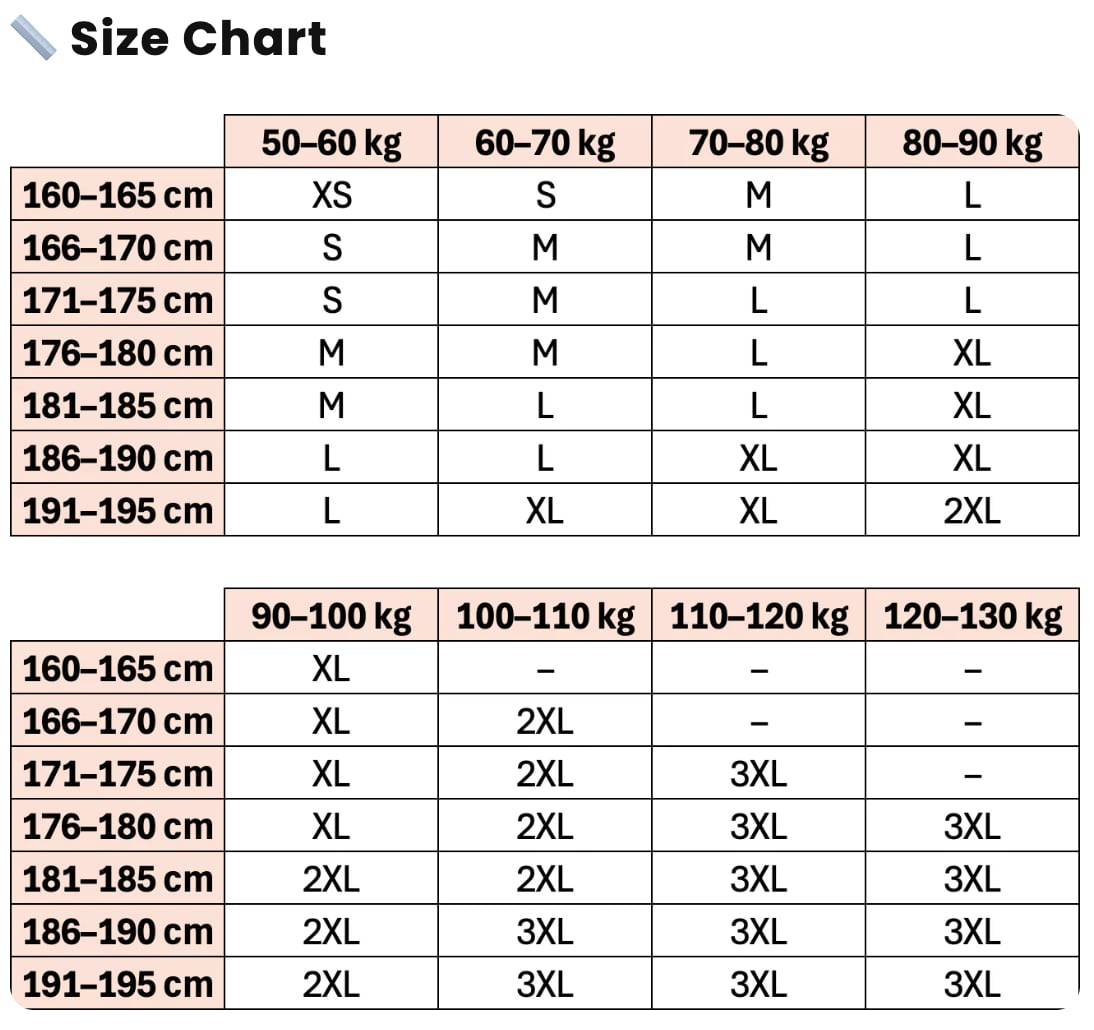 Size Chart

| | 50–60 kg | 60–70 kg | 70–80 kg | 80–90 kg |
|---|---|---|---|---|
| 160–165 cm | XS | S | M | L |
| 166–170 cm | S | M | M | L |
| 171–175 cm | S | M | L | L |
| 176–180 cm | M | M | L | XL |
| 181–185 cm | M | L | L | XL |
| 186–190 cm | L | L | XL | XL |
| 191–195 cm | L | XL | XL | 2XL |

| | 90–100 kg | 100–110 kg | 110–120 kg | 120–130 kg |
|---|---|---|---|---|
| 160–165 cm | XL | – | – | – |
| 166–170 cm | XL | 2XL | – | – |
| 171–175 cm | XL | 2XL | 3XL | – |
| 176–180 cm | XL | 2XL | 3XL | 3XL |
| 181–185 cm | 2XL | 2XL | 3XL | 3XL |
| 186–190 cm | 2XL | 3XL | 3XL | 3XL |
| 191–195 cm | 2XL | 3XL | 3XL | 3XL |